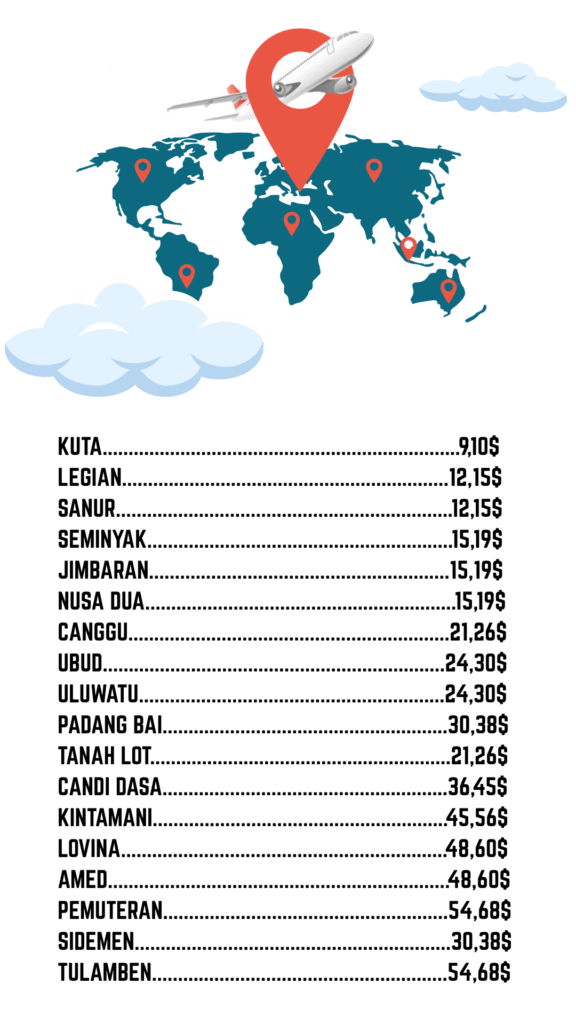 KUTA 9,10$
LEGIAN 12,15$
SANUR 12,15$
SEMINYAK 15,19$
JIMBARAN 15,19$
NUSA DUA 15,19$
CANGGU 21,26$
UBUD 24,30$
ULUWATU 24,30$
PADANG BAI 30,38$
TANAH LOT 21,26$
CANDI DASA 36,45$
KINTAMANI 45,56$
LOVINA 48,60$
AMED 48,60$
PEMUTERAN 54,68$
SIDEMEN 30,38$
TULAMBEN 54,68$